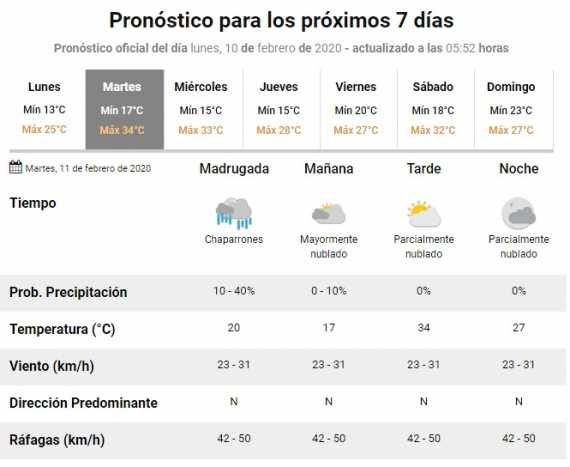 Pronóstico para los próximos 7 días

Pronóstico oficial del día lunes, 10 de febrero de 2020 - actualizado a las 05:52 horas

| Lunes | Martes | Miércoles | Jueves | Viernes | Sábado | Domingo |
|---|---|---|---|---|---|---|
| Mín 13°C | Mín 17°C | Mín 15°C | Mín 15°C | Mín 20°C | Mín 18°C | Mín 23°C |
| Máx 25°C | Máx 34°C | Máx 33°C | Máx 28°C | Máx 27°C | Máx 32°C | Máx 27°C |

| Martes, 11 de febrero de 2020 | Madrugada | Mañana | Tarde | Noche |
|---|---|---|---|---|
| Tiempo | Chaparrones | Mayormente nublado | Parcialmente nublado | Parcialmente nublado |
| Prob. Precipitación | 10 - 40% | 0 - 10% | 0% | 0% |
| Temperatura (°C) | 20 | 17 | 34 | 27 |
| Viento (km/h) | 23 - 31 | 23 - 31 | 23 - 31 | 23 - 31 |
| Dirección Predominante | N | N | N | N |
| Ráfagas (km/h) | 42 - 50 | 42 - 50 | 42 - 50 | 42 - 50 |